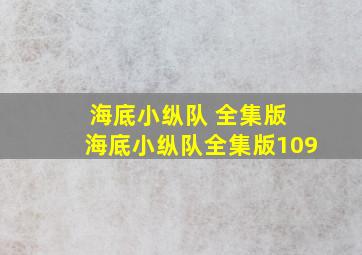 海底小纵队 全集版
海底小纵队全集版109